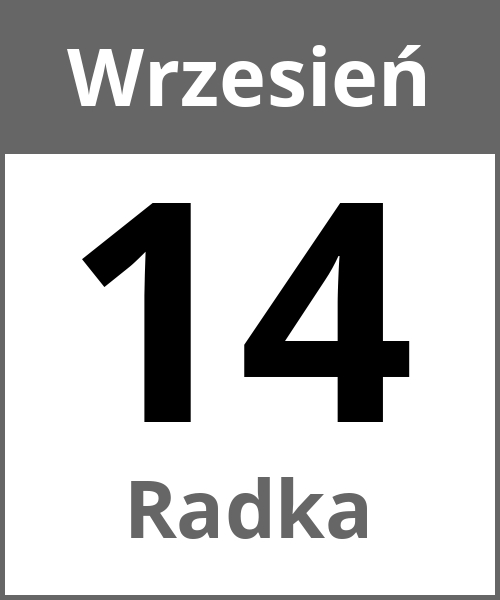 Wrzesień

14

Radka